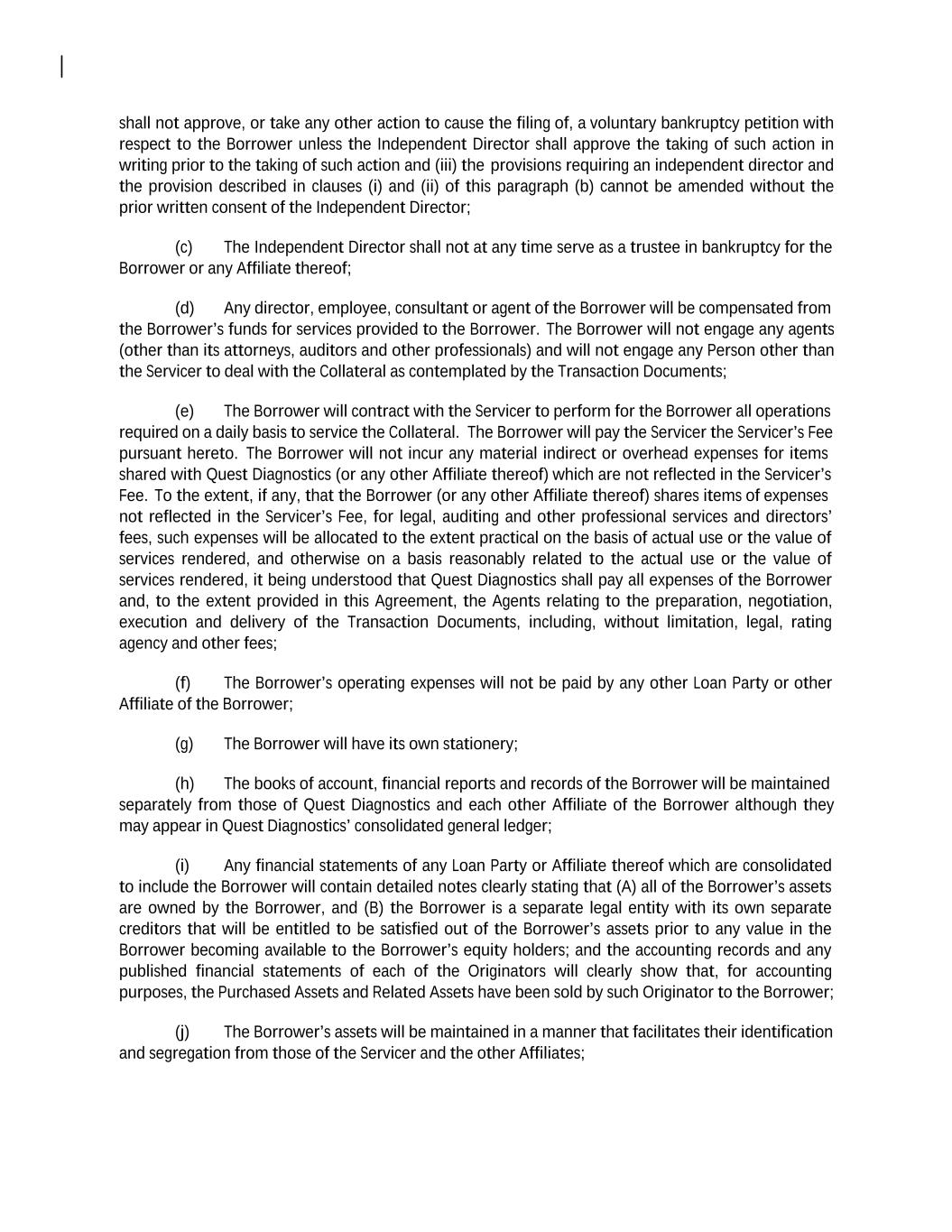 shall not approve, or take any other action to cause the filing of, a voluntary bankruptcy petition with respect to the Borrower unless the Independent Director shall approve the taking of such action in writing prior to the taking of such action and (iii) the provisions requiring an independent director and the provision described in clauses (i) and (ii) of this paragraph (b) cannot be amended without the prior written consent of the Independent Director;

(c) The Independent Director shall not at any time serve as a trustee in bankruptcy for the Borrower or any Affiliate thereof;

(d) Any director, employee, consultant or agent of the Borrower will be compensated from the Borrower's funds for services provided to the Borrower. The Borrower will not engage any agents (other than its attorneys, auditors and other professionals) and will not engage any Person other than the Servicer to deal with the Collateral as contemplated by the Transaction Documents;

(e) The Borrower will contract with the Servicer to perform for the Borrower all operations required on a daily basis to service the Collateral. The Borrower will pay the Servicer the Servicer's Fee pursuant hereto. The Borrower will not incur any material indirect or overhead expenses for items shared with Quest Diagnostics (or any other Affiliate thereof) which are not reflected in the Servicer's Fee. To the extent, if any, that the Borrower (or any other Affiliate thereof) shares items of expenses not reflected in the Servicer's Fee, for legal, auditing and other professional services and directors' fees, such expenses will be allocated to the extent practical on the basis of actual use or the value of services rendered, and otherwise on a basis reasonably related to the actual use or the value of services rendered, it being understood that Quest Diagnostics shall pay all expenses of the Borrower and, to the extent provided in this Agreement, the Agents relating to the preparation, negotiation, execution and delivery of the Transaction Documents, including, without limitation, legal, rating agency and other fees;

(f) The Borrower's operating expenses will not be paid by any other Loan Party or other Affiliate of the Borrower;

(g) The Borrower will have its own stationery;

(h) The books of account, financial reports and records of the Borrower will be maintained separately from those of Quest Diagnostics and each other Affiliate of the Borrower although they may appear in Quest Diagnostics' consolidated general ledger;

(i) Any financial statements of any Loan Party or Affiliate thereof which are consolidated to include the Borrower will contain detailed notes clearly stating that (A) all of the Borrower's assets are owned by the Borrower, and (B) the Borrower is a separate legal entity with its own separate creditors that will be entitled to be satisfied out of the Borrower's assets prior to any value in the Borrower becoming available to the Borrower's equity holders; and the accounting records and any published financial statements of each of the Originators will clearly show that, for accounting purposes, the Purchased Assets and Related Assets have been sold by such Originator to the Borrower;

(j) The Borrower's assets will be maintained in a manner that facilitates their identification and segregation from those of the Servicer and the other Affiliates;